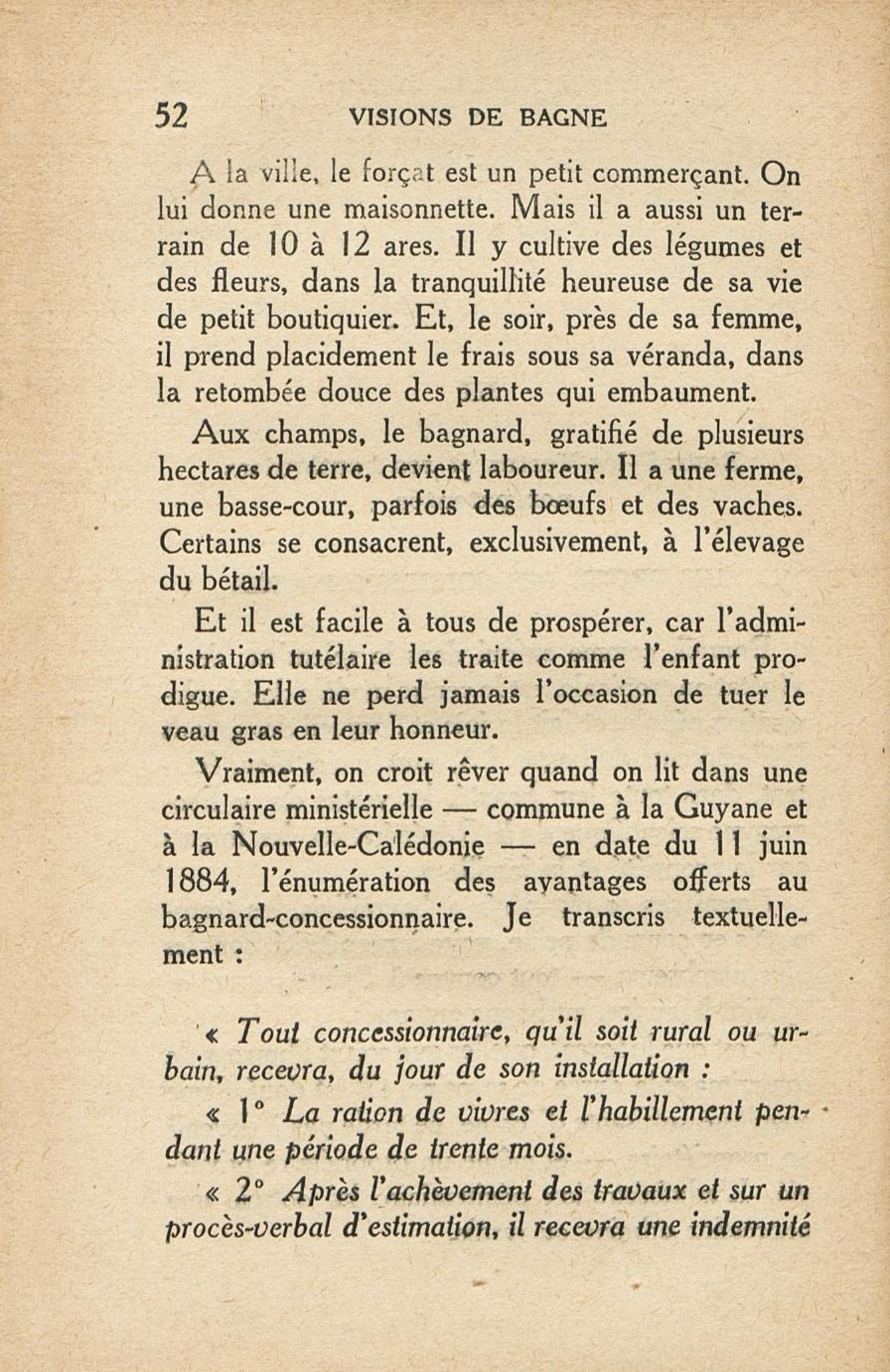 52 VISIONS DE BAGNE

A la ville, le forçat est un petit commerçant. On lui donne une maisonnette. Mais il a aussi un terrain de 10 à 12 ares. Il y cultive des légumes et des fleurs, dans la tranquillité heureuse de sa vie de petit boutiquier. Et, le soir, près de sa femme, il prend placidement le frais sous sa véranda, dans la retombée douce des plantes qui embaument.

Aux champs, le bagnard, gratifié de plusieurs hectares de terre, devient laboureur. Il a une ferme, une basse-cour, parfois des bœufs et des vaches. Certains se consacrent, exclusivement, à l'élevage du bétail.

Et il est facile à tous de prospérer, car l'administration tutélaire les traite comme l'enfant prodigue. Elle ne perd jamais l'occasion de tuer le veau gras en leur honneur.

Vraiment, on croit rêver quand on lit dans une circulaire ministérielle — commune à la Guyane et à la Nouvelle-Calédonie — en date du 11 juin 1884, l'énumération des avantages offerts au bagnard-concessionnaire. Je transcris textuellement :

« Tout concessionnaire, qu'il soit rural ou urbain, recevra, du jour de son installation :

« 1° La ration de vivres et l'habillement pendant une période de trente mois.

« 2° Après l'achèvement des travaux et sur un procès-verbal d'estimation, il recevra une indemnité